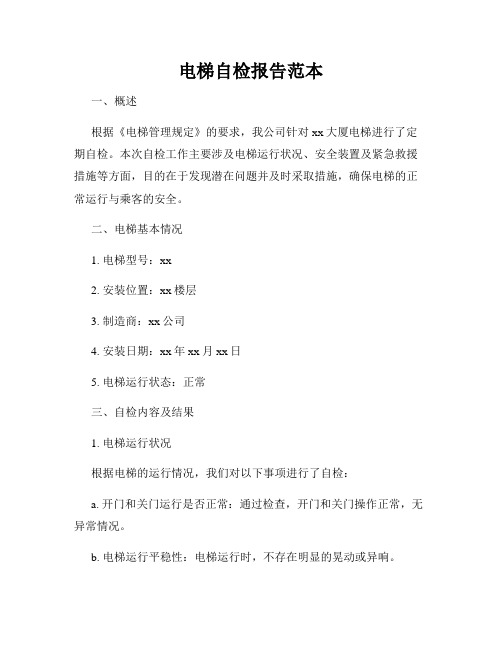 电梯自检报告范本

一、概述

根据《电梯管理规定》的要求，我公司针对 xx 大厦电梯进行了定期自检。本次自检工作主要涉及电梯运行状况、安全装置及紧急救援措施等方面，目的在于发现潜在问题并及时采取措施，确保电梯的正常运行与乘客的安全。

二、电梯基本情况

1. 电梯型号：xx

2. 安装位置：xx 楼层

3. 制造商：xx 公司

4. 安装日期：xx 年 xx 月 xx 日

5. 电梯运行状态：正常

三、自检内容及结果

1. 电梯运行状况

根据电梯的运行情况，我们对以下事项进行了自检：

a. 开门和关门运行是否正常：通过检查，开门和关门操作正常，无异常情况。

b. 电梯运行平稳性：电梯运行时，不存在明显的晃动或异响。